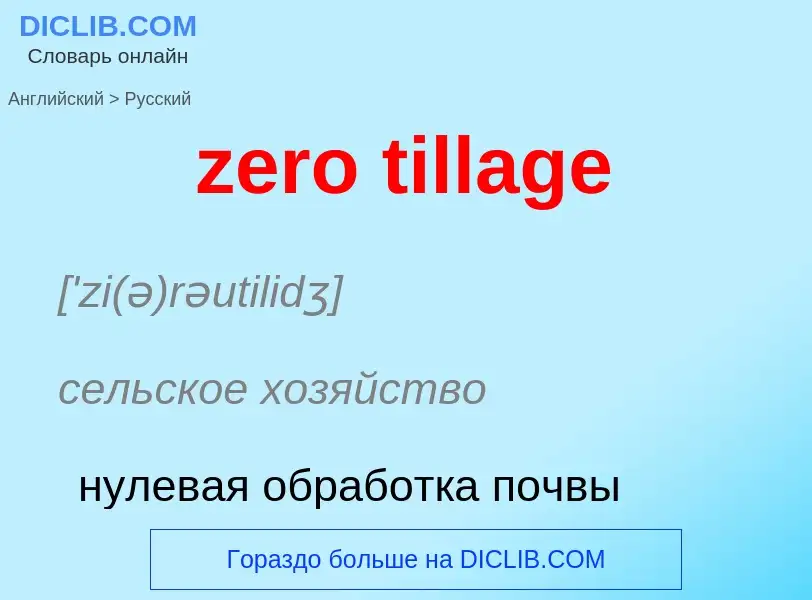 DICLIB.COM
Словарь онлайн

Английский > Русский

zero tillage

['zi(ə)rəutilidʒ]

сельское хозяйство

нулевая обработка почвы

Гораздо больше на DICLIB.COM